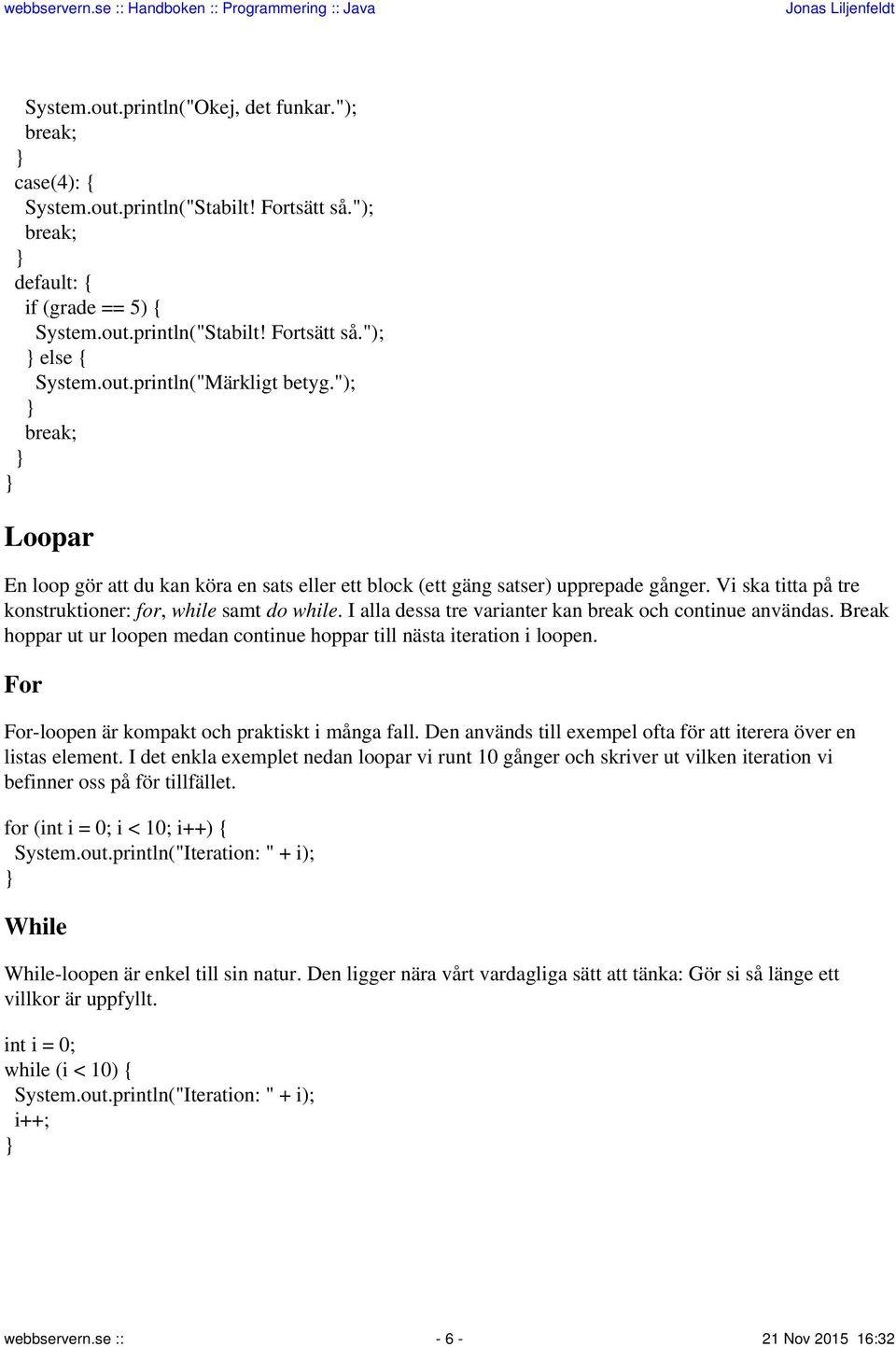 webbservern.se :: Handboken :: Programmering :: Java
Jonas Liljenfeldt

System.out.println("Okej, det funkar.");
break;
}
case(4): {
System.out.println("Stabilt! Fortsätt så.");
break;
}
default: {
if (grade == 5) {
System.out.println("Stabilt! Fortsätt så.");
} else {
System.out.println("Märkligt betyg.");
}
break;
}
}

Loopar

En loop gör att du kan köra en sats eller ett block (ett gäng satser) upprepade gånger. Vi ska titta på tre konstruktioner: for, while samt do while. I alla dessa tre varianter kan break och continue användas. Break hoppar ut ur loopen medan continue hoppar till nästa iteration i loopen.

For

For-loopen är kompakt och praktiskt i många fall. Den används till exempel ofta för att iterera över en listas element. I det enkla exemplet nedan loopar vi runt 10 gånger och skriver ut vilken iteration vi befinner oss på för tillfället.

for (int i = 0; i < 10; i++) {
System.out.println("Iteration: " + i);
}

While

While-loopen är enkel till sin natur. Den ligger nära vårt vardagliga sätt att tänka: Gör si så länge ett villkor är uppfyllt.

int i = 0;
while (i < 10) {
System.out.println("Iteration: " + i);
i++;
}

webbservern.se ::
- 6 -
21 Nov 2015 16:32